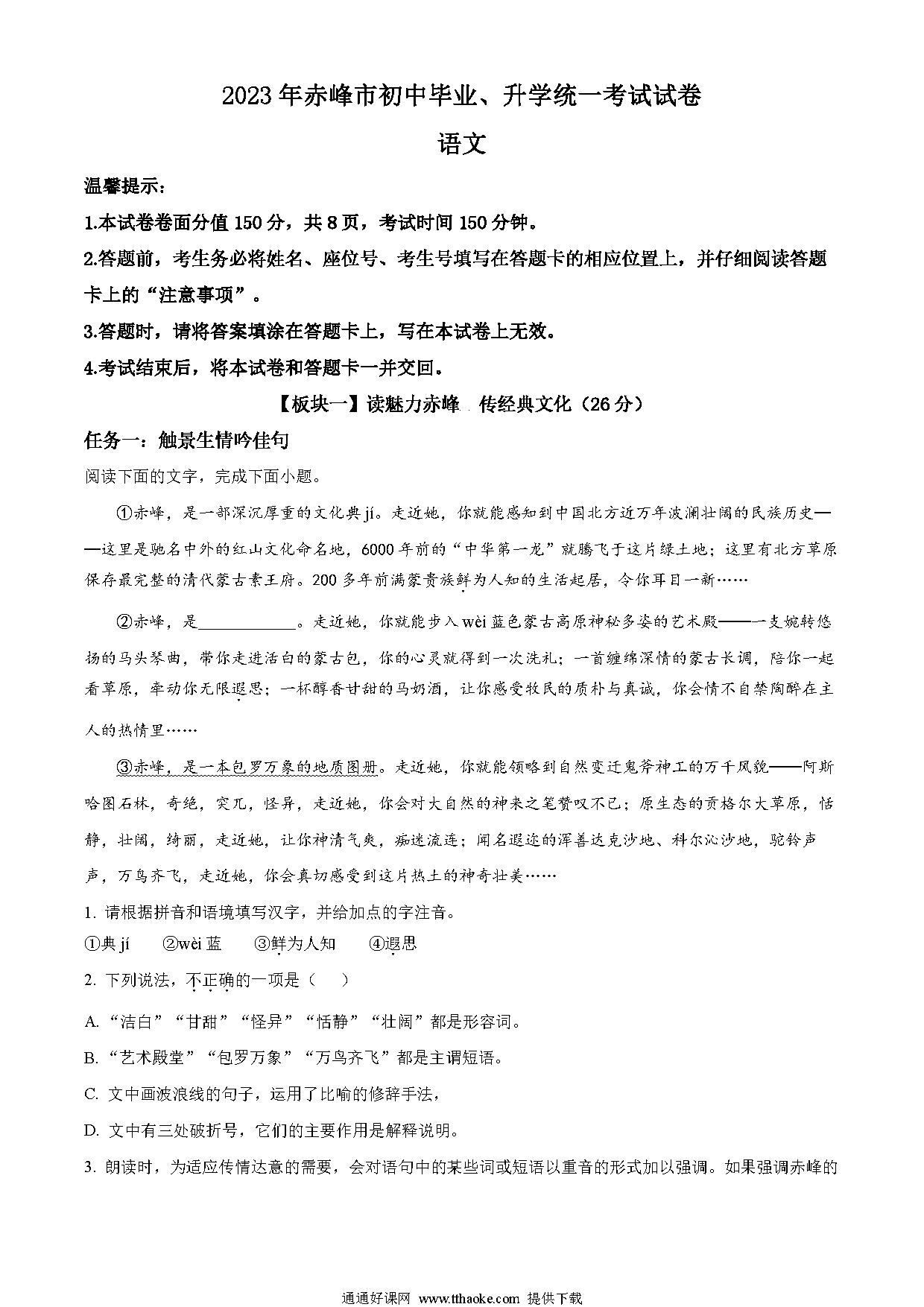 2023年赤峰市初中毕业、升学统一考试试卷

语文

温馨提示：

1.本试卷卷面分值150分，共8页，考试时间150分钟。

2.答题前，考生务必将姓名、座位号、考生号填写在答题卡的相应位置上，并仔细阅读答题卡上的“注意事项”。

3.答题时，请将答案填涂在答题卡上，写在本试卷上无效。

4.考试结束后，将本试卷和答题卡一并交回。

【板块一】读魅力赤峰 传经典文化（26分）

任务一：触景生情吟佳句

阅读下面的文字，完成下面小题。

①赤峰，是一部深沉厚重的文化典jí。走近她，你就能感知到中国北方近万年波澜壮阔的民族历史——这里是驰名中外的红山文化命名地，6000年前的“中华第一龙”就腾飞于这片绿土地；这里有北方草原保存最完整的清代蒙古素王府。200多年前满蒙贵族鲜为人知的生活起居，令你耳目一新……

②赤峰，是____________。走近她，你就能步入wèi蓝色蒙古高原神秘多姿的艺术殿——一支婉转悠扬的马头琴曲，带你走进洁白的蒙古包，你的心灵就得到一次洗礼；一首缠绵深情的蒙古长调，陪你一起看草原，牵动你无限遐思；一杯醇香甘甜的马奶酒，让你感受牧民的质朴与真诚，你会情不自禁陶醉在主人的热情里……

③赤峰，是一本包罗万象的地质图册。走近她，你就能领略到自然变迁鬼斧神工的万千风貌——阿斯哈图石林，奇绝，突兀，怪异，走近她，你会对大自然的神来之笔赞叹不已；原生态的贡格尔大草原，恬静，壮阔，绮丽，走近她，让你神清气爽，痴迷流连；闻名遐迩的浑善达克沙地、科尔沁沙地，驼铃声声，万鸟齐飞，走近她，你会真切感受到这片热土的神奇壮美……

1. 请根据拼音和语境填写汉字，并给加点的字注音。

①典jí ②wèi蓝 ③鲜为人知 ④遐思

2. 下列说法，不正确的一项是（ ）

A. “洁白”“甘甜”“怪异”“恬静”“壮阔”都是形容词。

B. “艺术殿堂”“包罗万象”“万鸟齐飞”都是主谓短语。

C. 文中画波浪线的句子，运用了比喻的修辞手法，

D. 文中有三处破折号，它们的主要作用是解释说明。

3. 朗读时，为适应传情达意的需要，会对语句中的某些词或短语以重音的形式加以强调。如果强调赤峰的

通通好课网 www.tthaoke.com 提供下载